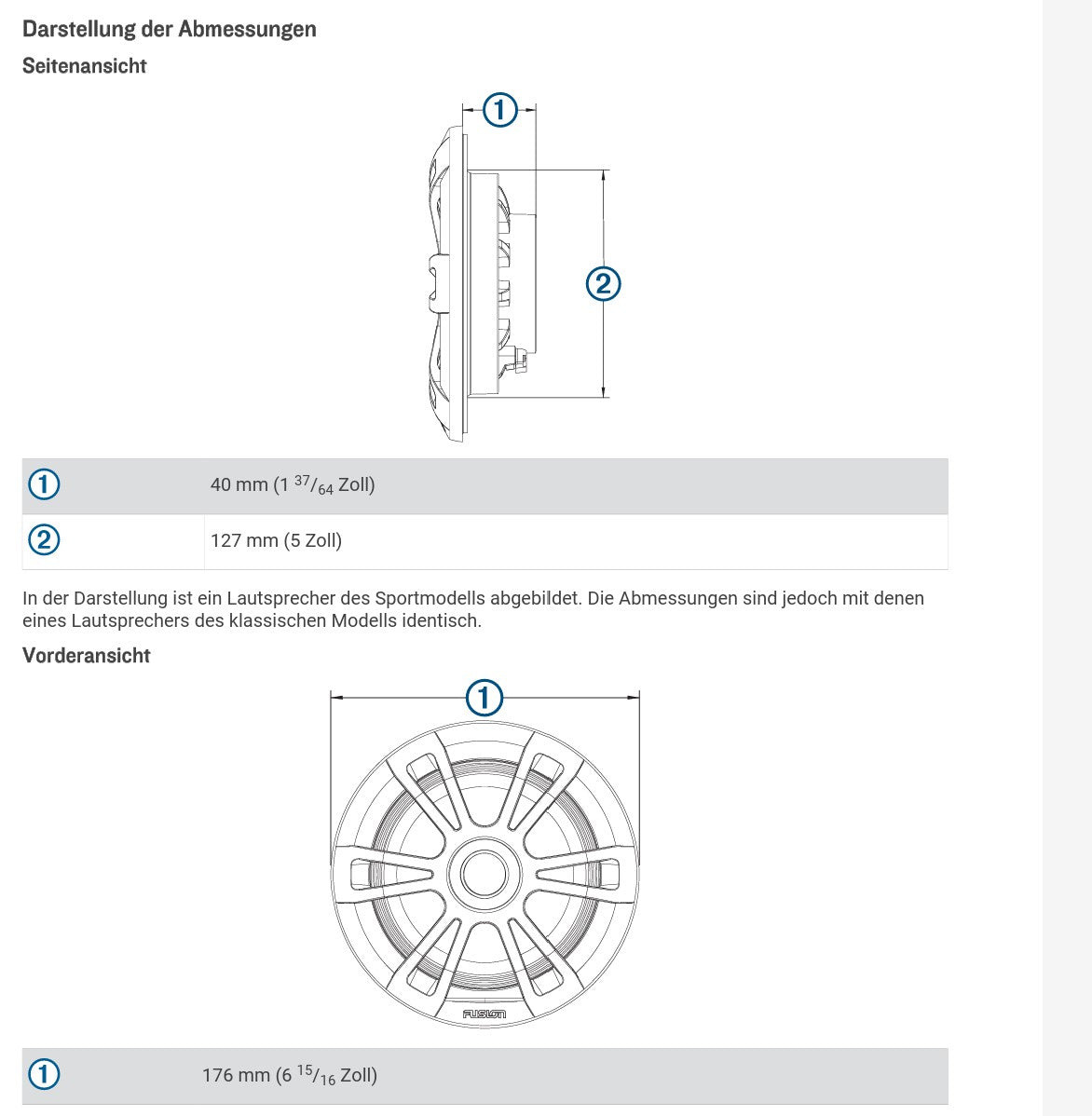 Darstellung der Abmessungen

Seitenansicht

①

②

| ① | 40 mm (1 $^{37}/_{64}$ Zoll) |
|---|---|
| ② | 127 mm (5 Zoll) |

In der Darstellung ist ein Lautsprecher des Sportmodells abgebildet. Die Abmessungen sind jedoch mit denen eines Lautsprechers des klassischen Modells identisch.

Vorderansicht

①

FUSION

| ① | 176 mm (6 $^{15}/_{16}$ Zoll) |
|---|---|